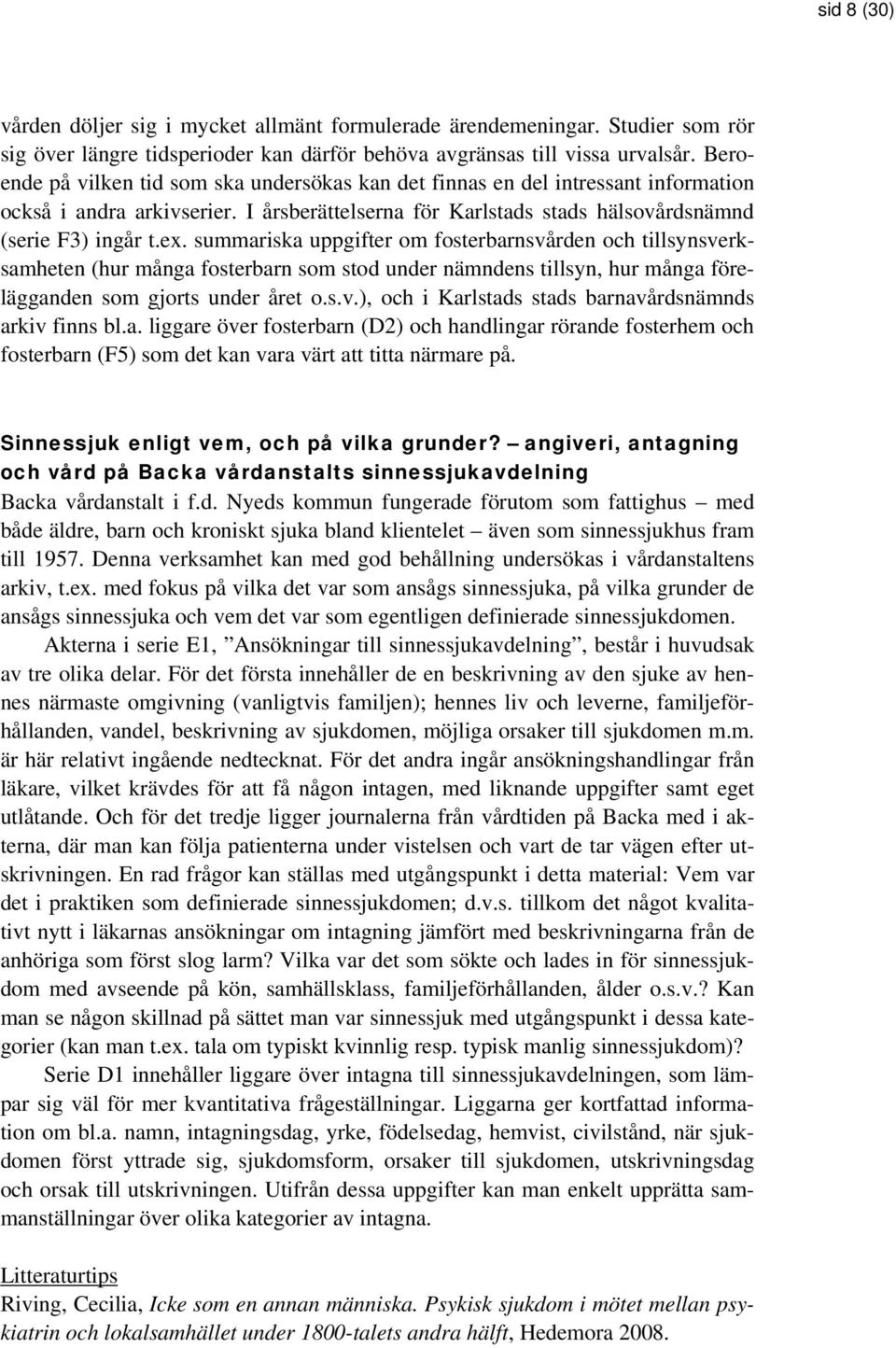 sid 8 (30)

vården döljer sig i mycket allmänt formulerade ärendemeningar. Studier som rör sig över längre tidsperioder kan därför behöva avgränsas till vissa urvalsår. Beroende på vilken tid som ska undersökas kan det finnas en del intressant information också i andra arkivserier. I årsberättelserna för Karlstads stads hälsovårdsnämnd (serie F3) ingår t.ex. summariska uppgifter om fosterbarnsvården och tillsynsverksamheten (hur många fosterbarn som stod under nämndens tillsyn, hur många förelägganden som gjorts under året o.s.v.), och i Karlstads stads barnavårdsnämnds arkiv finns bl.a. liggare över fosterbarn (D2) och handlingar rörande fosterhem och fosterbarn (F5) som det kan vara värt att titta närmare på.

Sinnessjuk enligt vem, och på vilka grunder? – angiveri, antagning och vård på Backa vårdanstalts sinnessjukavdelning
Backa vårdanstalt i f.d. Nyeds kommun fungerade förutom som fattighus – med både äldre, barn och kroniskt sjuka bland klientelet – även som sinnessjukhus fram till 1957. Denna verksamhet kan med god behållning undersökas i vårdanstaltens arkiv, t.ex. med fokus på vilka det var som ansågs sinnessjuka, på vilka grunder de ansågs sinnessjuka och vem det var som egentligen definierade sinnessjukdomen.

Akterna i serie E1, ”Ansökningar till sinnessjukavdelning”, består i huvudsak av tre olika delar. För det första innehåller de en beskrivning av den sjuke av hennes närmaste omgivning (vanligtvis familjen); hennes liv och leverne, familjeförhållanden, vandel, beskrivning av sjukdomen, möjliga orsaker till sjukdomen m.m. är här relativt ingående nedtecknat. För det andra ingår ansökningshandlingar från läkare, vilket krävdes för att få någon intagen, med liknande uppgifter samt eget utlåtande. Och för det tredje ligger journalerna från vårdtiden på Backa med i akterna, där man kan följa patienterna under vistelsen och vart de tar vägen efter utskrivningen. En rad frågor kan ställas med utgångspunkt i detta material: Vem var det i praktiken som definierade sinnessjukdomen; d.v.s. tillkom det något kvalitativt nytt i läkarnas ansökningar om intagning jämfört med beskrivningarna från de anhöriga som först slog larm? Vilka var det som sökte och lades in för sinnessjukdom med avseende på kön, samhällsklass, familjeförhållanden, ålder o.s.v.? Kan man se någon skillnad på sättet man var sinnessjuk med utgångspunkt i dessa kategorier (kan man t.ex. tala om typiskt kvinnlig resp. typisk manlig sinnessjukdom)?

Serie D1 innehåller liggare över intagna till sinnessjukavdelningen, som lämpar sig väl för mer kvantitativa frågeställningar. Liggarna ger kortfattad information om bl.a. namn, intagningsdag, yrke, födelsedag, hemvist, civilstånd, när sjukdomen först yttrade sig, sjukdomsform, orsaker till sjukdomen, utskrivningsdag och orsak till utskrivningen. Utifrån dessa uppgifter kan man enkelt upprätta sammanställningar över olika kategorier av intagna.

Litteraturtips
Riving, Cecilia, Icke som en annan människa. Psykisk sjukdom i mötet mellan psykiatrin och lokalsamhället under 1800-talets andra hälft, Hedemora 2008.